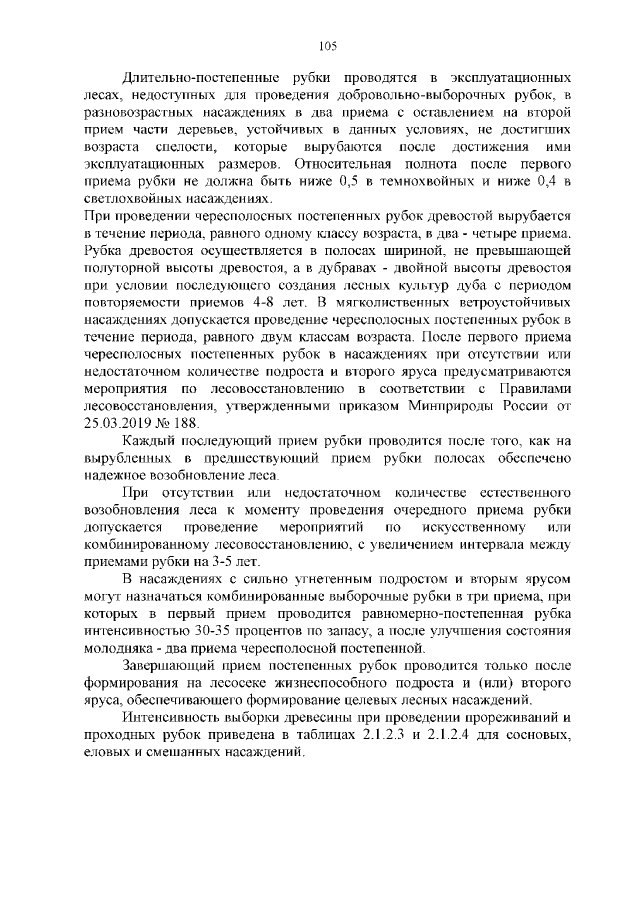 105

Длительно-постепенные рубки проводятся в эксплуатационных лесах, недоступных для проведения добровольно-выборочных рубок, в разновозрастных насаждениях в два приема с оставлением на второй прием части деревьев, устойчивых в данных условиях, не достигших возраста спелости, которые вырубаются после достижения ими эксплуатационных размеров. Относительная полнота после первого приема рубки не должна быть ниже 0,5 в темнохвойных и ниже 0,4 в светлохвойных насаждениях.

При проведении чересполосных постепенных рубок древостой вырубается в течение периода, равного одному классу возраста, в два - четыре приема. Рубка древостоя осуществляется в полосах шириной, не превышающей полуторной высоты древостоя, а в дубравах - двойной высоты древостоя при условии последующего создания лесных культур дуба с периодом повторяемости приемов 4-8 лет. В мягколиственных ветроустойчивых насаждениях допускается проведение чересполосных постепенных рубок в течение периода, равного двум классам возраста. После первого приема чересполосных постепенных рубок в насаждениях при отсутствии или недостаточном количестве подроста и второго яруса предусматриваются мероприятия по лесовосстановлению в соответствии с Правилами лесовосстановления, утвержденными приказом Минприроды России от 25.03.2019 № 188.

Каждый последующий прием рубки проводится после того, как на вырубленных в предшествующий прием рубки полосах обеспечено надежное возобновление леса.

При отсутствии или недостаточном количестве естественного возобновления леса к моменту проведения очередного приема рубки допускается проведение мероприятий по искусственному или комбинированному лесовосстановлению, с увеличением интервала между приемами рубки на 3-5 лет.

В насаждениях с сильно угнетенным подростом и вторым ярусом могут назначаться комбинированные выборочные рубки в три приема, при которых в первый прием проводится равномерно-постепенная рубка интенсивностью 30-35 процентов по запасу, а после улучшения состояния молодняка - два приема чересполосной постепенной.

Завершающий прием постепенных рубок проводится только после формирования на лесосеке жизнеспособного подроста и (или) второго яруса, обеспечивающего формирование целевых лесных насаждений.

Интенсивность выборки древесины при проведении прореживаний и проходных рубок приведена в таблицах 2.1.2.3 и 2.1.2.4 для сосновых, еловых и смешанных насаждений.